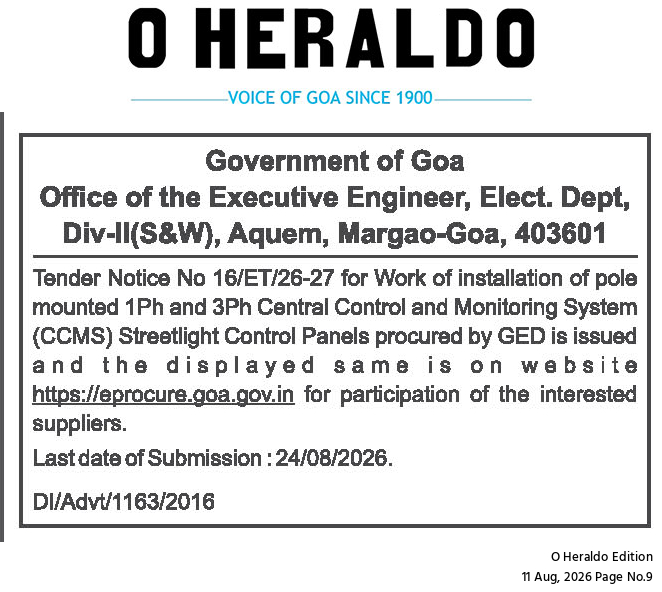 O HERALDO

VOICE OF GOA SINCE 1900

Government of Goa
Office of the Executive Engineer, Elect. Dept, Div-II(S&W), Aquem, Margao-Goa, 403601

Tender Notice No 16/ET/26-27 for Work of installation of pole mounted 1Ph and 3Ph Central Control and Monitoring System (CCMS) Streetlight Control Panels procured by GED is issued and the displayed same is on website https://eprocure.goa.gov.in for participation of the interested suppliers.

Last date of Submission : 24/08/2026.

DI/Advt/1163/2016

O Heraldo Edition
11 Aug, 2026 Page No.9